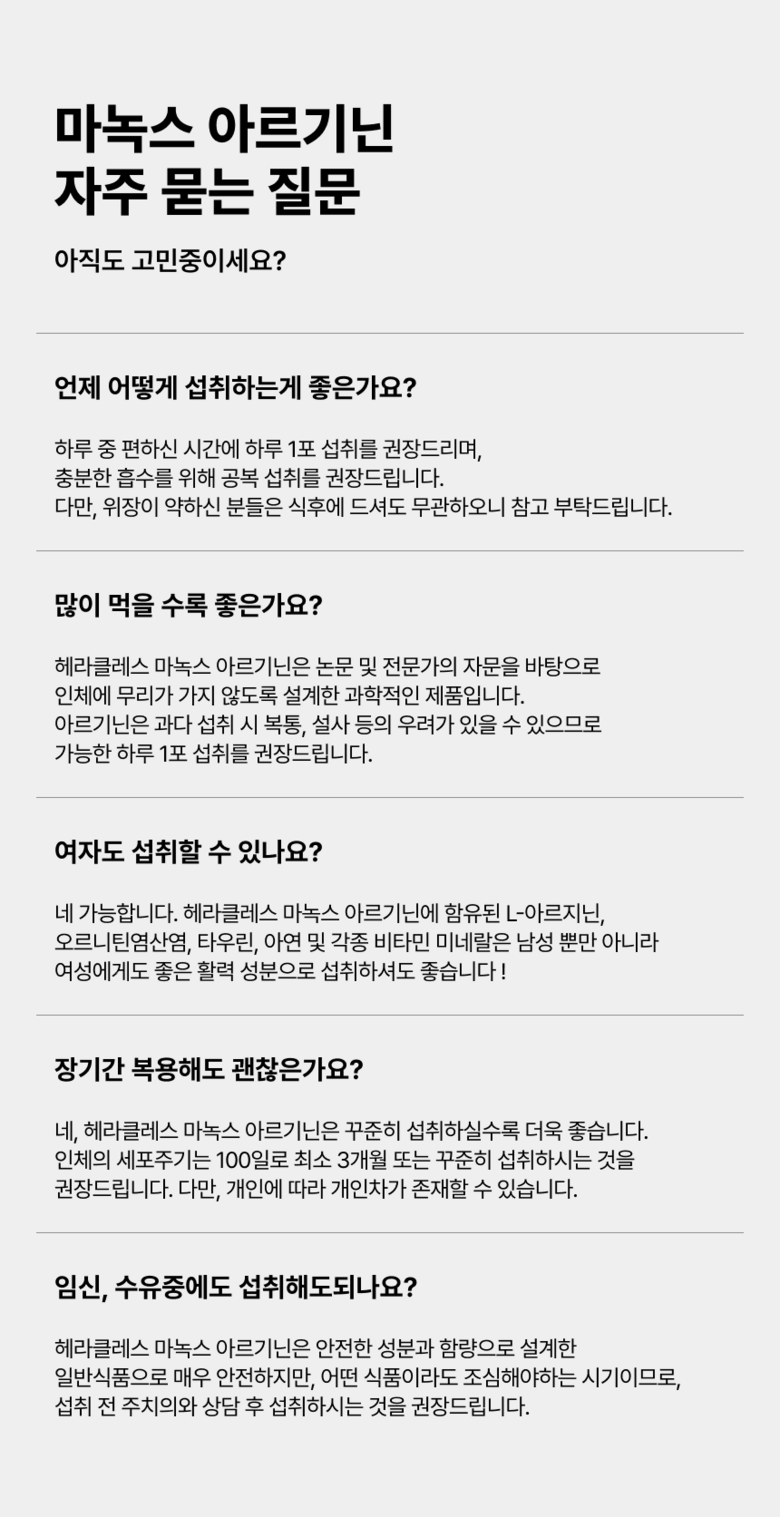 마녹스 아르기닌
자주 묻는 질문

아직도 고민중이세요?

언제 어떻게 섭취하는게 좋은가요?

하루 중 편하신 시간에 하루 1포 섭취를 권장드리며, 충분한 흡수를 위해 공복 섭취를 권장드립니다. 다만, 위장이 약하신 분들은 식후에 드셔도 무관하오니 참고 부탁드립니다.

많이 먹을 수록 좋은가요?

헤라클레스 마녹스 아르기닌은 논문 및 전문가의 자문을 바탕으로 인체에 무리가 가지 않도록 설계한 과학적인 제품입니다. 아르기닌은 과다 섭취 시 복통, 설사 등의 우려가 있을 수 있으므로 가능한 하루 1포 섭취를 권장드립니다.

여자도 섭취할 수 있나요?

네 가능합니다. 헤라클레스 마녹스 아르기닌에 함유된 L-아르지닌, 오르니틴염산염, 타우린, 아연 및 각종 비타민 미네랄은 남성 뿐만 아니라 여성에게도 좋은 활력 성분으로 섭취하셔도 좋습니다 !

장기간 복용해도 괜찮은가요?

네, 헤라클레스 마녹스 아르기닌은 꾸준히 섭취하실수록 더욱 좋습니다. 인체의 세포주기는 100일로 최소 3개월 또는 꾸준히 섭취하시는 것을 권장드립니다. 다만, 개인에 따라 개인차가 존재할 수 있습니다.

임신, 수유중에도 섭취해도되나요?

헤라클레스 마녹스 아르기닌은 안전한 성분과 함량으로 설계한 일반식품으로 매우 안전하지만, 어떤 식품이라도 조심해야하는 시기이므로, 섭취 전 주치의와 상담 후 섭취하시는 것을 권장드립니다.